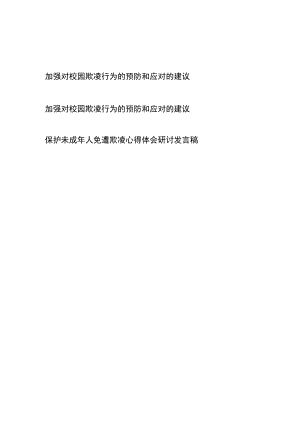 加强对校园欺凌行为的预防和应对的建议

加强对校园欺凌行为的预防和应对的建议

保护未成年人免遭欺凌心得体会研讨发言稿